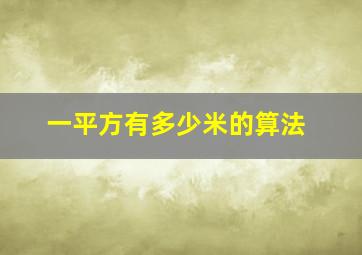 一平方有多少米的算法